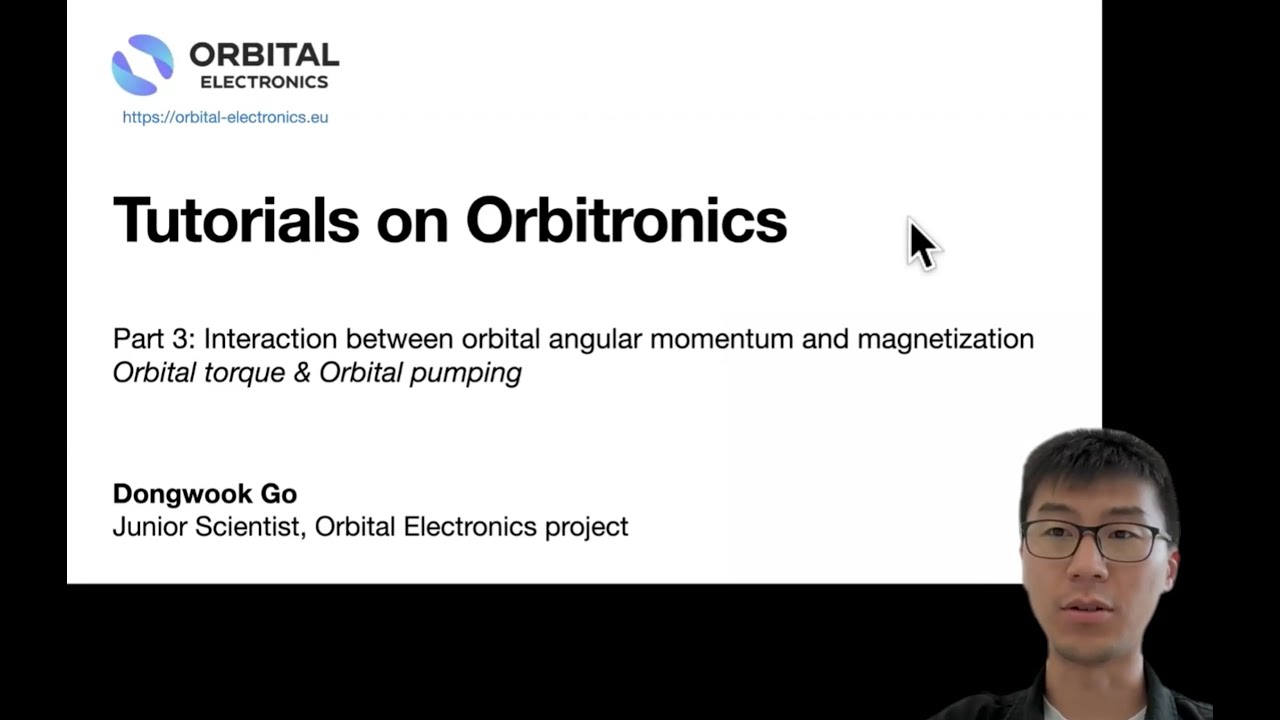 ORBITAL
ELECTRONICS
https://orbital-electronics.eu

Tutorials on Orbitronics

Part 3: Interaction between orbital angular momentum and magnetization
Orbital torque & Orbital pumping

Dongwook Go
Junior Scientist, Orbital Electronics project